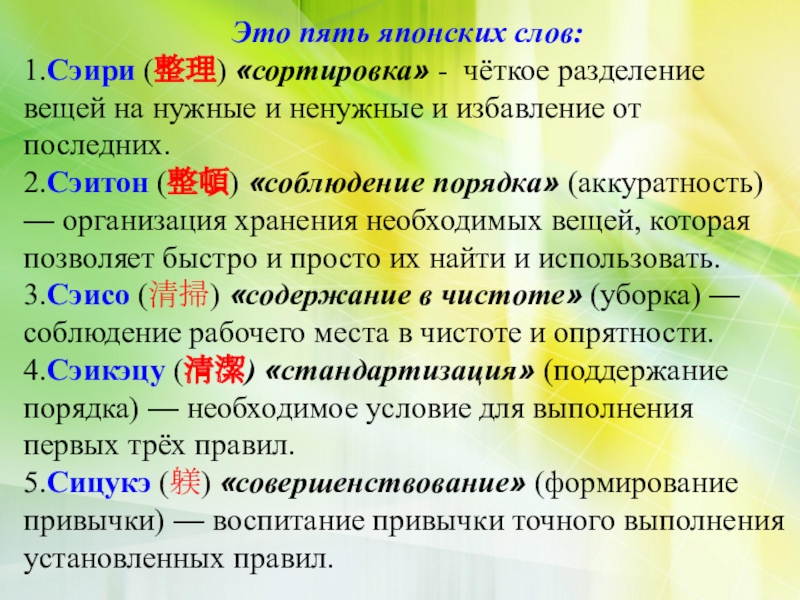 Это пять японских слов:

1.Сэири (整理) «сортировка» - чёткое разделение вещей на нужные и ненужные и избавление от последних.

2.Сэитон (整頓) «соблюдение порядка» (аккуратность) — организация хранения необходимых вещей, которая позволяет быстро и просто их найти и использовать.

3.Сэисо (清掃) «содержание в чистоте» (уборка) — соблюдение рабочего места в чистоте и опрятности.

4.Сэикэцу (清潔) «стандартизация» (поддержание порядка) — необходимое условие для выполнения первых трёх правил.

5.Сицукэ (躾) «совершенствование» (формирование привычки) — воспитание привычки точного выполнения установленных правил.